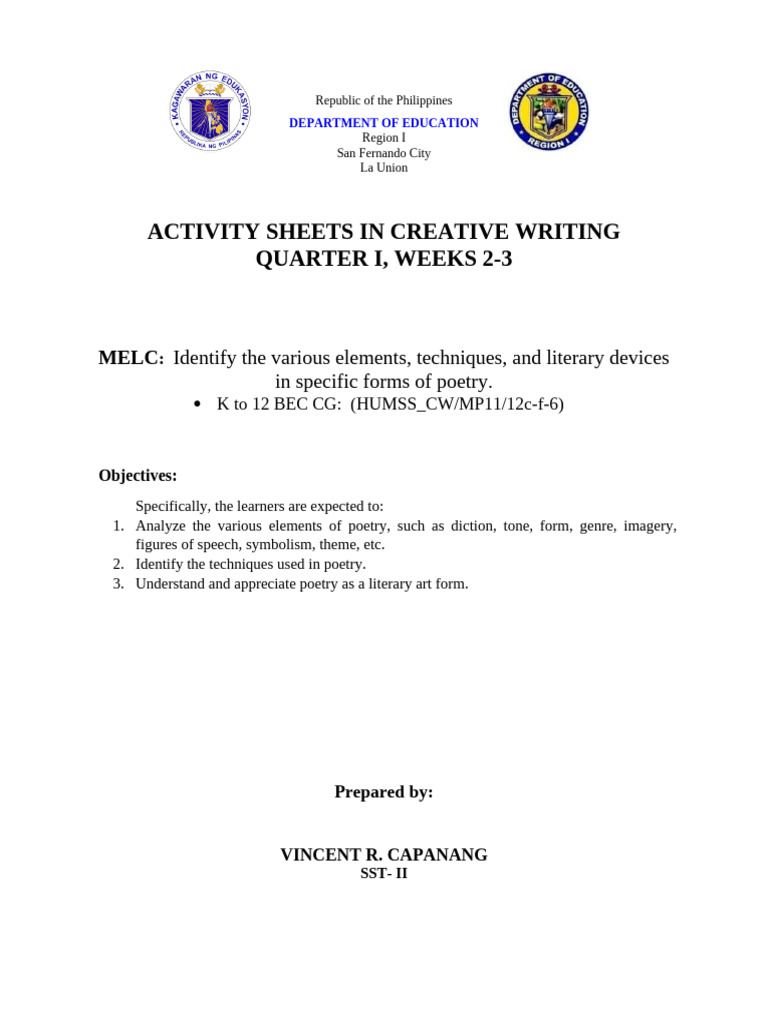 KAGAWARAN NG EDUKASYON
REPUBLIKA NG PILIPINAS

Republic of the Philippines
DEPARTMENT OF EDUCATION
Region I
San Fernando City
La Union

DEPARTMENT OF EDUCATION
REGION I

ACTIVITY SHEETS IN CREATIVE WRITING
QUARTER I, WEEKS 2-3

MELC: Identify the various elements, techniques, and literary devices in specific forms of poetry.
• K to 12 BEC CG: (HUMSS_CW/MP11/12c-f-6)

Objectives:

Specifically, the learners are expected to:
1. Analyze the various elements of poetry, such as diction, tone, form, genre, imagery, figures of speech, symbolism, theme, etc.
2. Identify the techniques used in poetry.
3. Understand and appreciate poetry as a literary art form.

Prepared by:

VINCENT R. CAPANANG
SST- II